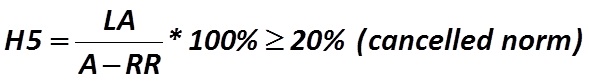 $H5 = \frac{LA}{A - RR} * 100\% \geq 20\%$ (cancelled norm)